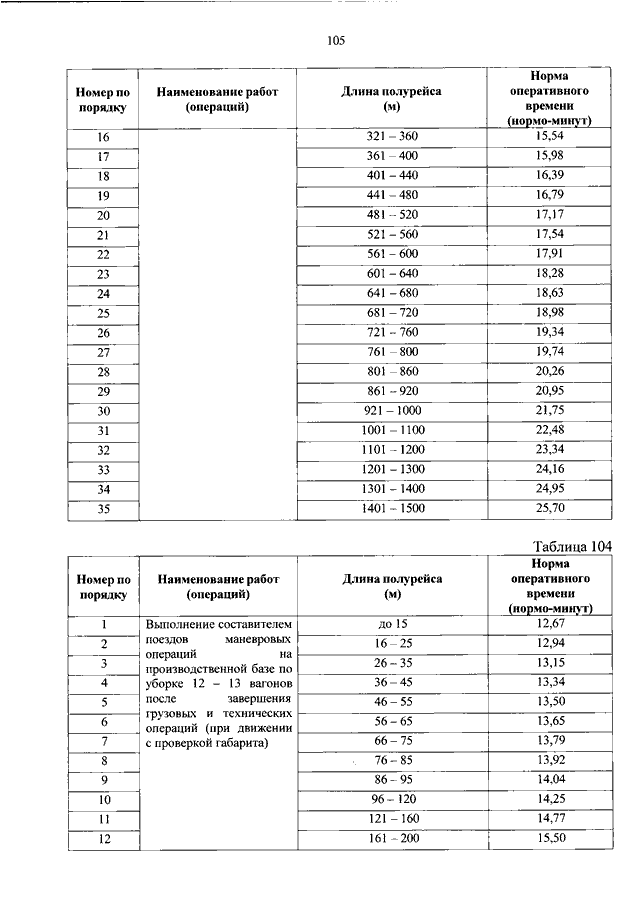 105

| Номер по порядку | Наименование работ (операций) | Длина полурейса (м) | Норма оперативного времени (нормо-минут) |
|---|---|---|---|
| 16 | | 321 – 360 | 15,54 |
| 17 | | 361 – 400 | 15,98 |
| 18 | | 401 – 440 | 16,39 |
| 19 | | 441 – 480 | 16,79 |
| 20 | | 481 – 520 | 17,17 |
| 21 | | 521 – 560 | 17,54 |
| 22 | | 561 – 600 | 17,91 |
| 23 | | 601 – 640 | 18,28 |
| 24 | | 641 – 680 | 18,63 |
| 25 | | 681 – 720 | 18,98 |
| 26 | | 721 – 760 | 19,34 |
| 27 | | 761 – 800 | 19,74 |
| 28 | | 801 – 860 | 20,26 |
| 29 | | 861 – 920 | 20,95 |
| 30 | | 921 – 1000 | 21,75 |
| 31 | | 1001 – 1100 | 22,48 |
| 32 | | 1101 – 1200 | 23,34 |
| 33 | | 1201 – 1300 | 24,16 |
| 34 | | 1301 – 1400 | 24,95 |
| 35 | | 1401 – 1500 | 25,70 |

Таблица 104

| Номер по порядку | Наименование работ (операций) | Длина полурейса (м) | Норма оперативного времени (нормо-минут) |
|---|---|---|---|
| 1 | Выполнение составителем поездов маневровых операций на производственной базе по уборке 12 – 13 вагонов после завершения грузовых и технических операций (при движении с проверкой габарита) | до 15 | 12,67 |
| 2 | | 16 – 25 | 12,94 |
| 3 | | 26 – 35 | 13,15 |
| 4 | | 36 – 45 | 13,34 |
| 5 | | 46 – 55 | 13,50 |
| 6 | | 56 – 65 | 13,65 |
| 7 | | 66 – 75 | 13,79 |
| 8 | | 76 – 85 | 13,92 |
| 9 | | 86 – 95 | 14,04 |
| 10 | | 96 – 120 | 14,25 |
| 11 | | 121 – 160 | 14,77 |
| 12 | | 161 – 200 | 15,50 |